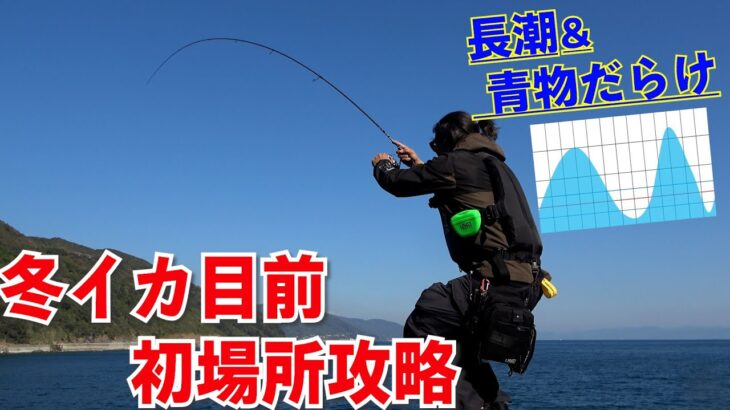 長潮&
青物だらけ

冬イカ目前
初場所攻略